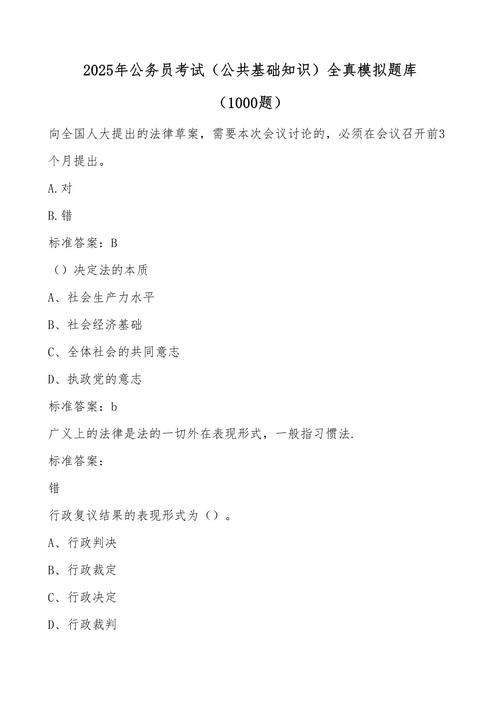 2025年公务员考试（公共基础知识）全真模拟题库

（1000题）

向全国人大提出的法律草案，需要本次会议讨论的，必须在会议召开前3个月提出。

A.对

B.错

标准答案：B

（）决定法的本质

A、社会生产力水平

B、社会经济基础

C、全体社会的共同意志

D、执政党的意志

标准答案：b

广义上的法律是法的一切外在表现形式，一般指习惯法.

标准答案：

错

行政复议结果的表现形式为（）。

A、行政判决

B、行政裁定

C、行政决定

D、行政裁判